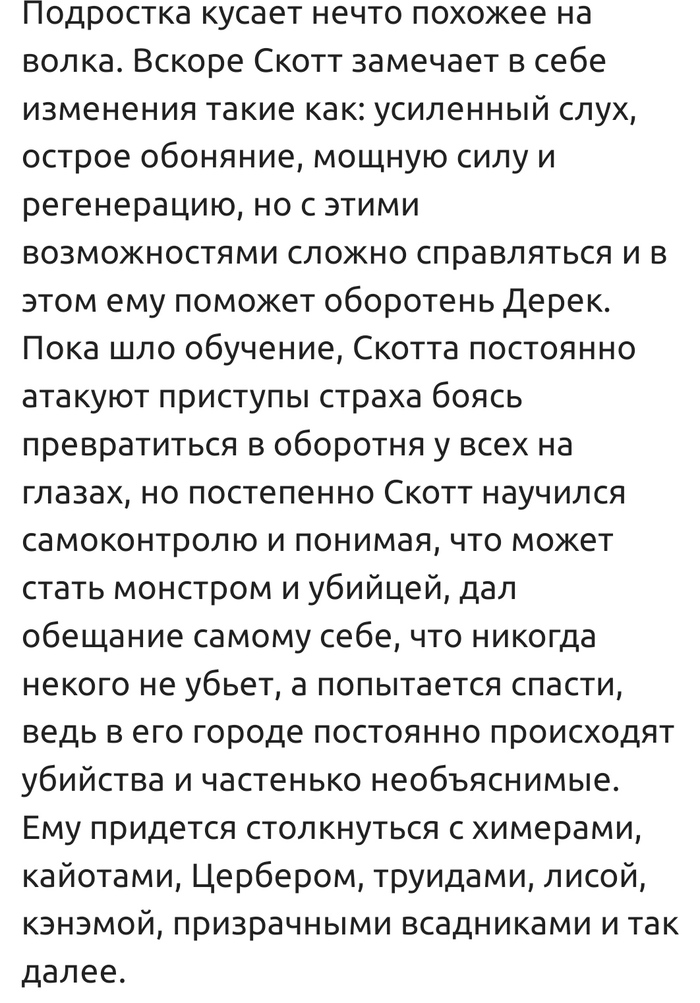 Подростка кусает нечто похожее на волка. Вскоре Скотт замечает в себе изменения такие как: усиленный слух, острое обоняние, мощную силу и регенерацию, но с этими возможностями сложно справляться и в этом ему поможет оборотень Дерек. Пока шло обучение, Скотта постоянно атакуют приступы страха боясь превратиться в оборотня у всех на глазах, но постепенно Скотт научился самоконтролю и понимая, что может стать монстром и убийцей, дал обещание самому себе, что никогда некого не убьет, а попытается спасти, ведь в его городе постоянно происходят убийства и частенько необъяснимые. Ему придется столкнуться с химерами, кайотами, Цербером, труидами, лисой, кэнэмой, призрачными всадниками и так далее.